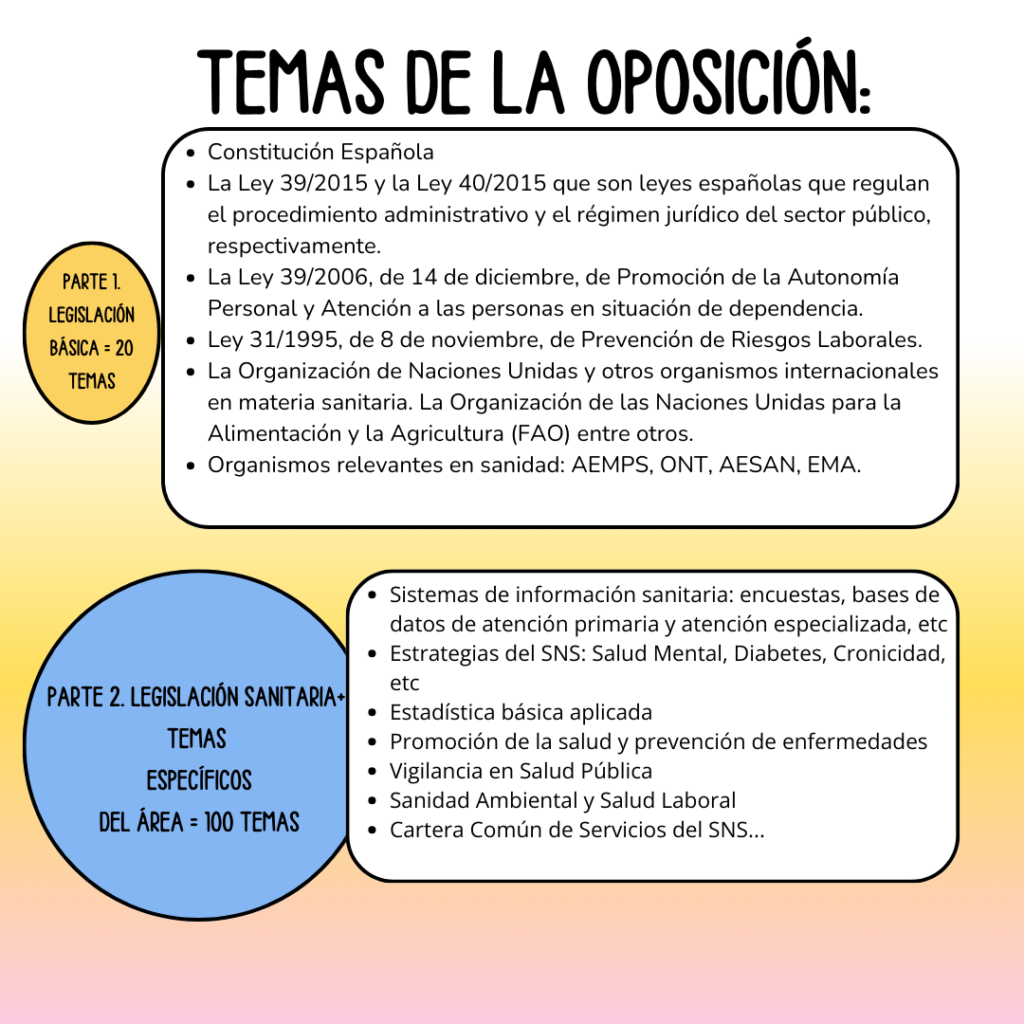 TEMAS DE LA OPOSICIÓN:

PARTE 1. LEGISLACIÓN BÁSICA = 20 TEMAS

- Constitución Española
- La Ley 39/2015 y la Ley 40/2015 que son leyes españolas que regulan el procedimiento administrativo y el régimen jurídico del sector público, respectivamente.
- La Ley 39/2006, de 14 de diciembre, de Promoción de la Autonomía Personal y Atención a las personas en situación de dependencia.
- Ley 31/1995, de 8 de noviembre, de Prevención de Riesgos Laborales.
- La Organización de Naciones Unidas y otros organismos internacionales en materia sanitaria. La Organización de las Naciones Unidas para la Alimentación y la Agricultura (FAO) entre otros.
- Organismos relevantes en sanidad: AEMPS, ONT, AESAN, EMA.

PARTE 2. LEGISLACIÓN SANITARIA+ TEMAS ESPECÍFICOS DEL ÁREA = 100 TEMAS

- Sistemas de información sanitaria: encuestas, bases de datos de atención primaria y atención especializada, etc
- Estrategias del SNS: Salud Mental, Diabetes, Cronicidad, etc
- Estadística básica aplicada
- Promoción de la salud y prevención de enfermedades
- Vigilancia en Salud Pública
- Sanidad Ambiental y Salud Laboral
- Cartera Común de Servicios del SNS...